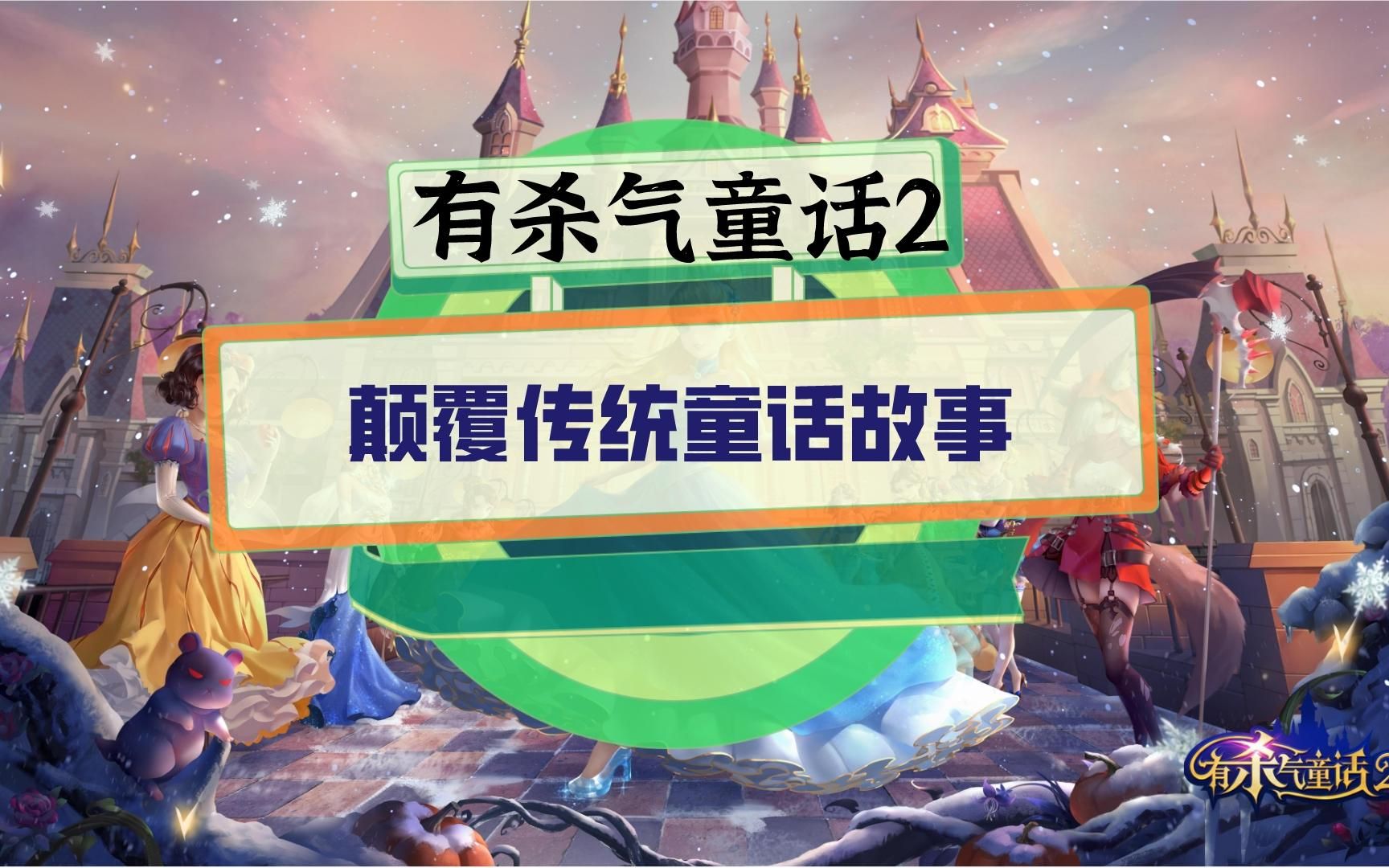 有杀气童话2

颠覆传统童话故事

有杀气童话2